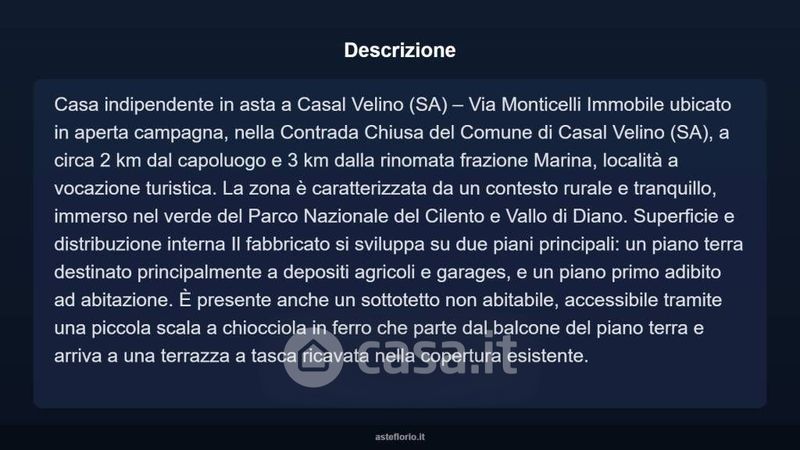 Descrizione

Casa indipendente in asta a Casal Velino (SA) – Via Monticelli Immobile ubicato in aperta campagna, nella Contrada Chiusa del Comune di Casal Velino (SA), a circa 2 km dal capoluogo e 3 km dalla rinomata frazione Marina, località a vocazione turistica. La zona è caratterizzata da un contesto rurale e tranquillo, immerso nel verde del Parco Nazionale del Cilento e Vallo di Diano. Superficie e distribuzione interna Il fabbricato si sviluppa su due piani principali: un piano terra destinato principalmente a depositi agricoli e garages, e un piano primo adibito ad abitazione. È presente anche un sottotetto non abitabile, accessibile tramite una piccola scala a chiocciola in ferro che parte dal balcone del piano terra e arriva a una terrazza a tasca ricavata nella copertura esistente.

asteflorio.it

casa.it